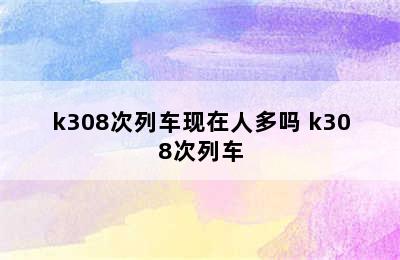 k308次列车现在人多吗 k308次列车